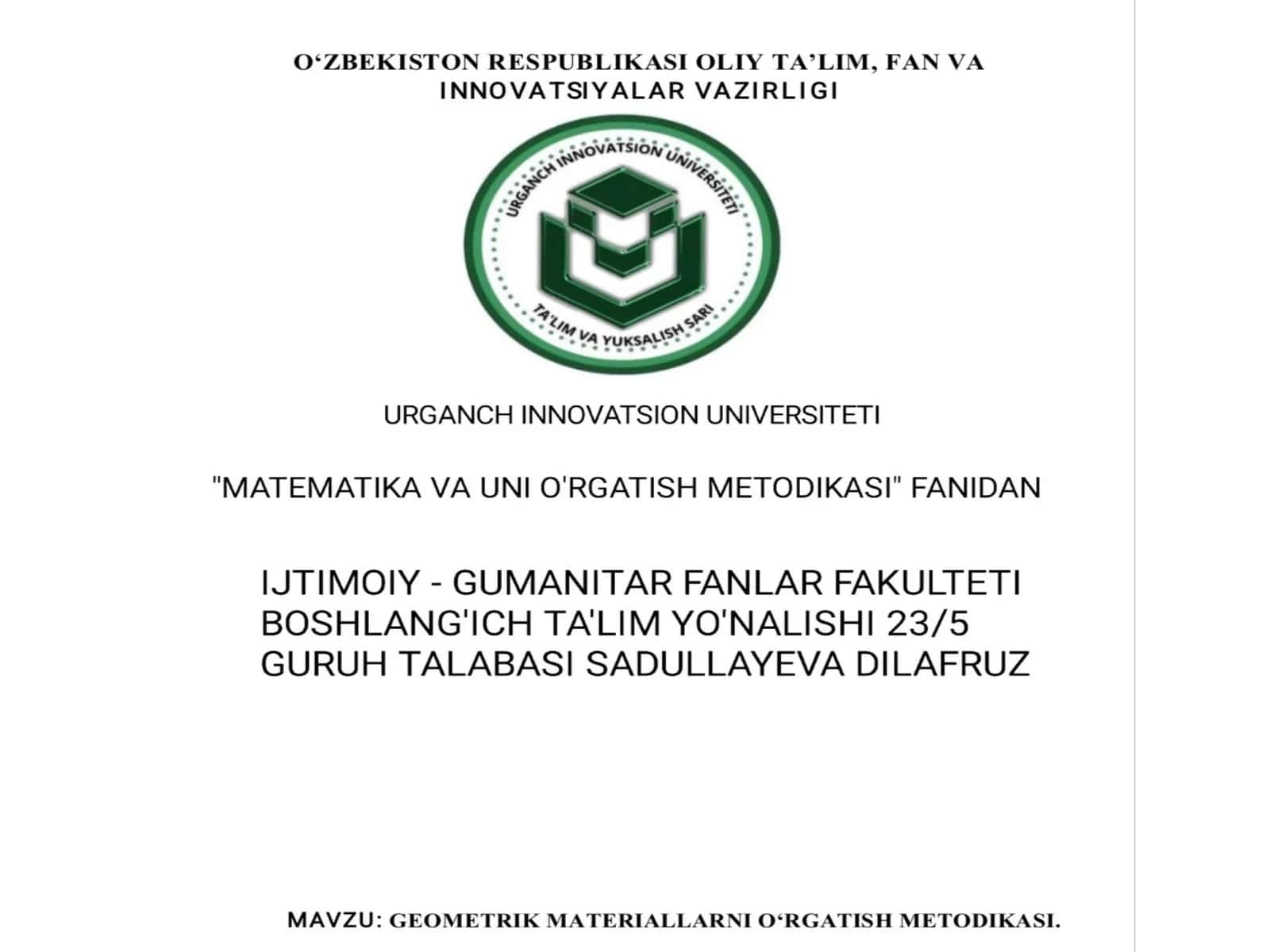 O‘ZBEKISTON RESPUBLIKASI OLIY TA’LIM, FAN VA INNOVATSIYALAR VAZIRLIGI

URGANCH INNOVATSION UNIVERSITETI

TA'LIM VA YUKSALISH SARI

URGANCH INNOVATSION UNIVERSITETI

"MATEMATIKA VA UNI O'RGATISH METODIKASI" FANIDAN

IJTIMOIY - GUMANITAR FANLAR FAKULTETI BOSHLANG'ICH TA'LIM YO'NALISHI 23/5 GURUH TALABASI SADULLAYEVA DILAFRUZ

MAVZU: GEOMETRIK MATERIALLARNI O‘RGATISH METODIKASI.